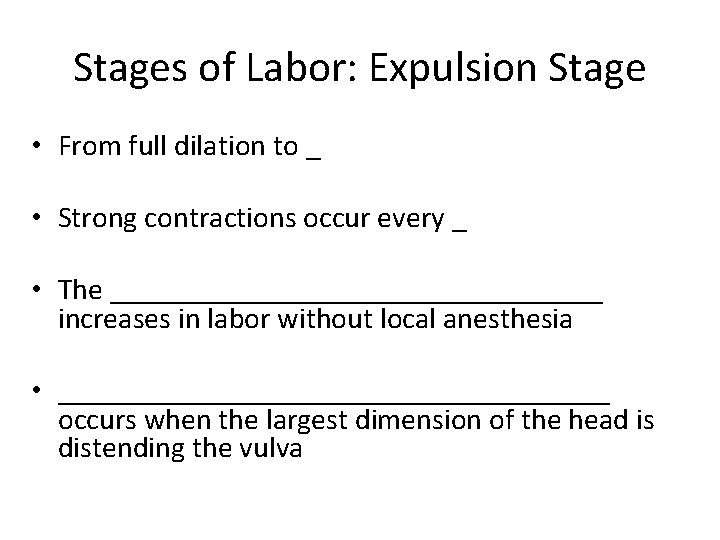 Stages of Labor: Expulsion Stage

• From full dilation to _

• Strong contractions occur every _

• The ________________________________ increases in labor without local anesthesia

• ____________________________________ occurs when the largest dimension of the head is distending the vulva